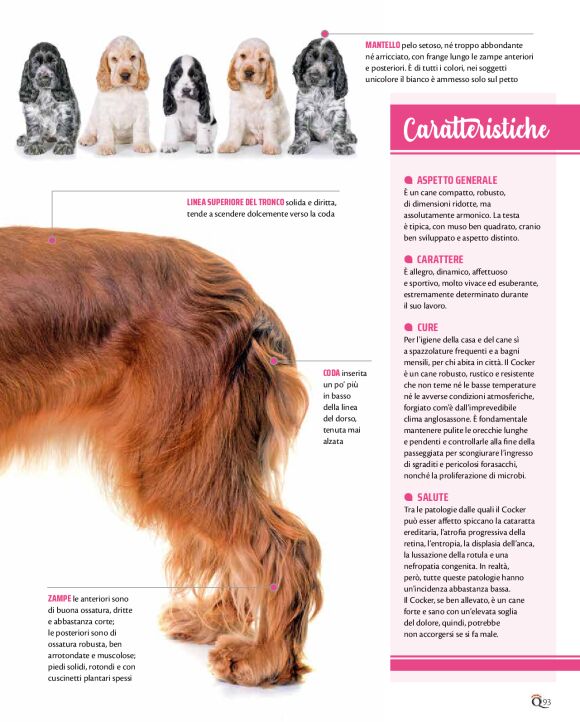 MANTELLO pelo setoso, né troppo abbondante né arricciato, con frange lungo le zampe anteriori e posteriori. È di tutti i colori, nei soggetti unicolore il bianco è ammesso solo sul petto

LINEA SUPERIORE DEL TRONCO solida e diritta, tende a scendere dolcemente verso la coda

CODA inserita un po' più in basso della linea del dorso, tenuta mai alzata

ZAMPE le anteriori sono di buona ossatura, dritte e abbastanza corte; le posteriori sono di ossatura robusta, ben arrotondate e muscolose; piedi solidi, rotondi e con cuscinetti plantari spessi

Caratteristiche

ASPETTO GENERALE
È un cane compatto, robusto, di dimensioni ridotte, ma assolutamente armonico. La testa è tipica, con muso ben quadrato, cranio ben sviluppato e aspetto distinto.

CARATTERE
È allegro, dinamico, affettuoso e sportivo, molto vivace ed esuberante, estremamente determinato durante il suo lavoro.

CURE
Per l'igiene della casa e del cane sì a spazzolature frequenti e a bagni mensili, per chi abita in città. Il Cocker è un cane robusto, rustico e resistente che non teme né le basse temperature né le avverse condizioni atmosferiche, forgiato com'è dall'imprevedibile clima anglosassone. È fondamentale mantenere pulite le orecchie lunghe e pendenti e controllarle alla fine della passeggiata per scongiurare l'ingresso di sgraditi e pericolosi forasacchi, nonché la proliferazione di microbi.

SALUTE
Tra le patologie dalle quali il Cocker può esser affetto spiccano la cataratta ereditaria, l'atrofia progressiva della retina, l'entropia, la displasia dell'anca, la lussazione della rotula e una nefropatia congenita. In realtà, però, tutte queste patologie hanno un'incidenza abbastanza bassa. Il Cocker, se ben allevato, è un cane forte e sano con un'elevata soglia del dolore, quindi, potrebbe non accorgersi se si fa male.

Q93